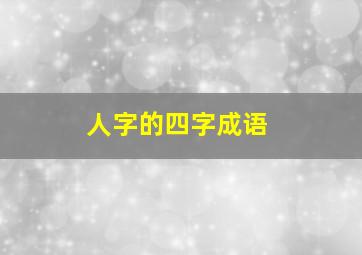 人字的四字成语